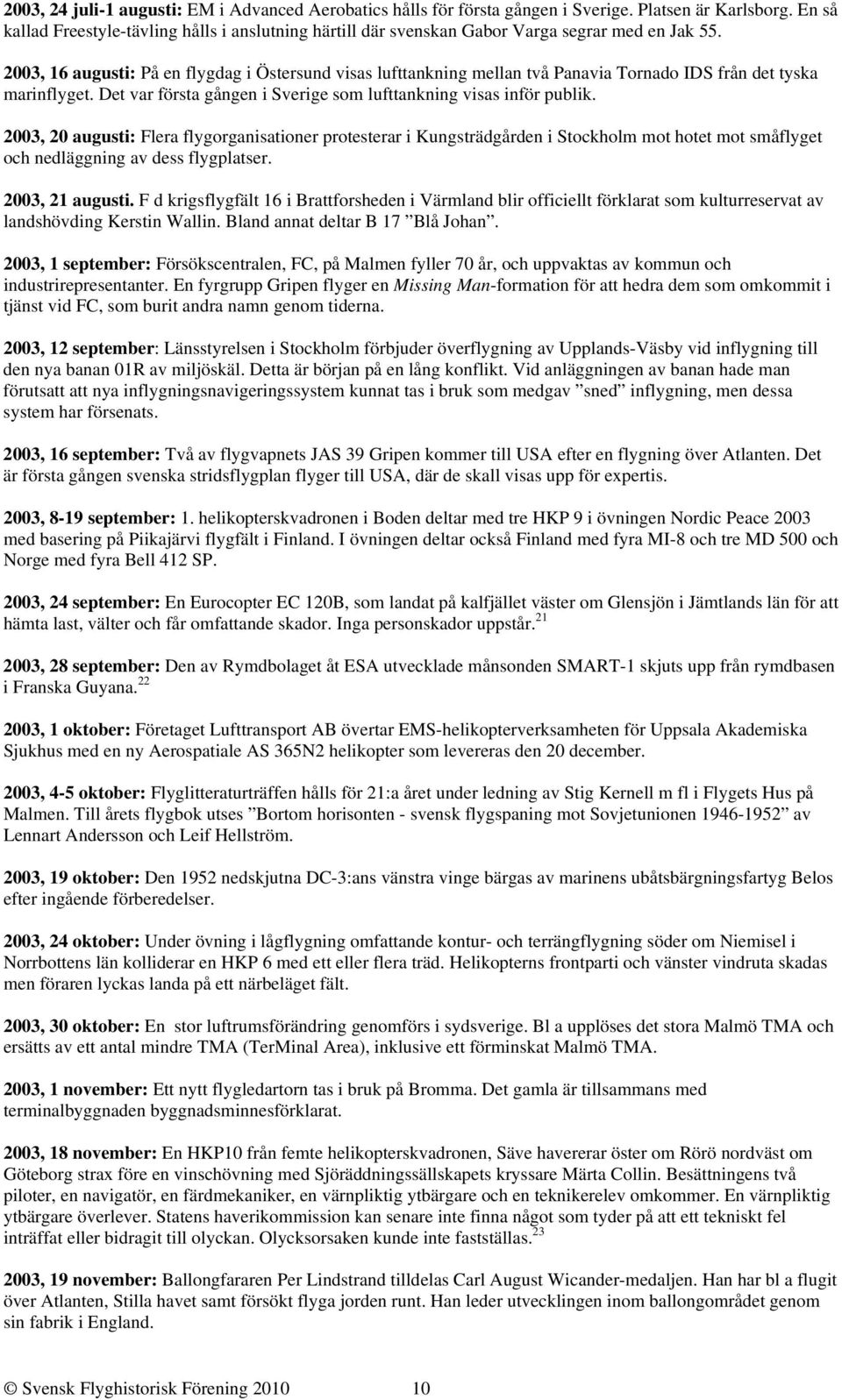 2003, 24 juli-1 augusti: EM i Advanced Aerobatics hålls för första gången i Sverige. Platsen är Karlsborg. En så kallad Freestyle-tävling hålls i anslutning härtill där svenskan Gabor Varga segrar med en Jak 55.

2003, 16 augusti: På en flygdag i Östersund visas lufttankning mellan två Panavia Tornado IDS från det tyska marinflyget. Det var första gången i Sverige som lufttankning visas inför publik.

2003, 20 augusti: Flera flygorganisationer protesterar i Kungsträdgården i Stockholm mot hotet mot småflyget och nedläggning av dess flygplatser.

2003, 21 augusti. F d krigsflygfält 16 i Brattforsheden i Värmland blir officiellt förklarat som kulturreservat av landshövding Kerstin Wallin. Bland annat deltar B 17 ”Blå Johan”.

2003, 1 september: Försökscentralen, FC, på Malmen fyller 70 år, och uppvaktas av kommun och industrirepresentanter. En fyrgrupp Gripen flyger en Missing Man-formation för att hedra dem som omkommit i tjänst vid FC, som burit andra namn genom tiderna.

2003, 12 september: Länsstyrelsen i Stockholm förbjuder överflygning av Upplands-Väsby vid inflygning till den nya banan 01R av miljöskäl. Detta är början på en lång konflikt. Vid anläggningen av banan hade man förutsatt att nya inflygningsnavigeringssystem kunnat tas i bruk som medgav ”sned” inflygning, men dessa system har försenats.

2003, 16 september: Två av flygvapnets JAS 39 Gripen kommer till USA efter en flygning över Atlanten. Det är första gången svenska stridsflygplan flyger till USA, där de skall visas upp för expertis.

2003, 8-19 september: 1. helikopterskvadronen i Boden deltar med tre HKP 9 i övningen Nordic Peace 2003 med basering på Piikajärvi flygfält i Finland. I övningen deltar också Finland med fyra MI-8 och tre MD 500 och Norge med fyra Bell 412 SP.

2003, 24 september: En Eurocopter EC 120B, som landat på kalfjället väster om Glensjön i Jämtlands län för att hämta last, välter och får omfattande skador. Inga personskador uppstår.$^{21}$

2003, 28 september: Den av Rymdbolaget åt ESA utvecklade månsonden SMART-1 skjuts upp från rymdbasen i Franska Guyana.$^{22}$

2003, 1 oktober: Företaget Lufttransport AB övertar EMS-helikopterverksamheten för Uppsala Akademiska Sjukhus med en ny Aerospatiale AS 365N2 helikopter som levereras den 20 december.

2003, 4-5 oktober: Flyglitteraturträffen hålls för 21:a året under ledning av Stig Kernell m fl i Flygets Hus på Malmen. Till årets flygbok utses ”Bortom horisonten - svensk flygspaning mot Sovjetunionen 1946-1952” av Lennart Andersson och Leif Hellström.

2003, 19 oktober: Den 1952 nedskjutna DC-3:ans vänstra vinge bärgas av marinens ubåtsbärgningsfartyg Belos efter ingående förberedelser.

2003, 24 oktober: Under övning i lågflygning omfattande kontur- och terrängflygning söder om Niemisel i Norrbottens län kolliderar en HKP 6 med ett eller flera träd. Helikopterns frontparti och vänster vindruta skadas men föraren lyckas landa på ett närbeläget fält.

2003, 30 oktober: En stor luftrumsförändring genomförs i sydsverige. Bl a upplöses det stora Malmö TMA och ersätts av ett antal mindre TMA (TerMinal Area), inklusive ett förminskat Malmö TMA.

2003, 1 november: Ett nytt flygledartorn tas i bruk på Bromma. Det gamla är tillsammans med terminalbyggnaden byggnadsminnesförklarat.

2003, 18 november: En HKP10 från femte helikopterskvadronen, Säve havererar öster om Rörö nordväst om Göteborg strax före en vinschövning med Sjöräddningssällskapets kryssare Märta Collin. Besättningens två piloter, en navigatör, en färdmekaniker, en värnpliktig ytbärgare och en teknikerelev omkommer. En värnpliktig ytbärgare överlever. Statens haverikommission kan senare inte finna något som tyder på att ett tekniskt fel inträffat eller bidragit till olyckan. Olycksorsaken kunde inte fastställas.$^{23}$

2003, 19 november: Ballongfararen Per Lindstrand tilldelas Carl August Wicander-medaljen. Han har bl a flugit över Atlanten, Stilla havet samt försökt flyga jorden runt. Han leder utvecklingen inom ballongområdet genom sin fabrik i England.

© Svensk Flyghistorisk Förening 2010 10